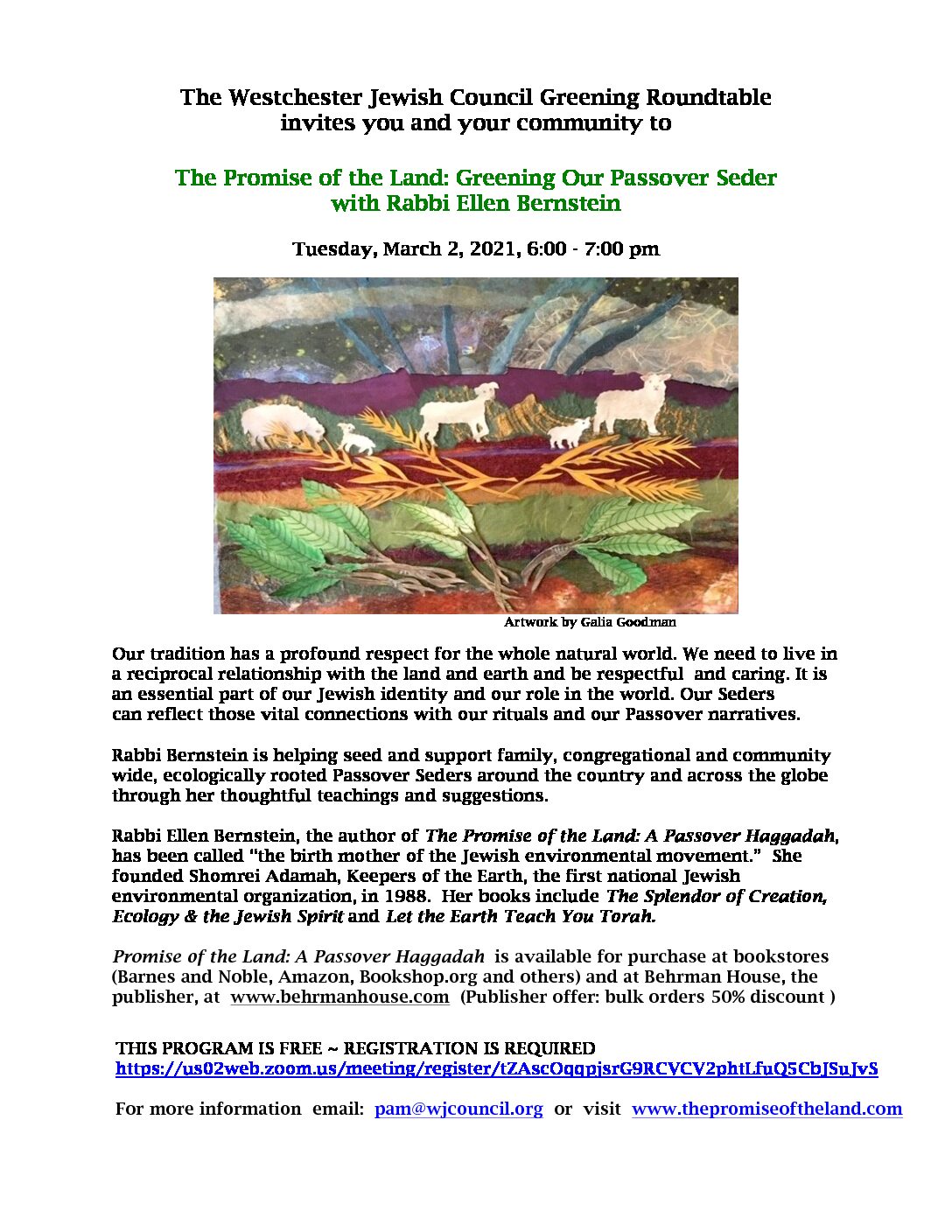 The Westchester Jewish Council Greening Roundtable
invites you and your community to

The Promise of the Land: Greening Our Passover Seder
with Rabbi Ellen Bernstein

Tuesday, March 2, 2021, 6:00 - 7:00 pm

Artwork by Galia Goodman

Our tradition has a profound respect for the whole natural world. We need to live in a reciprocal relationship with the land and earth and be respectful and caring. It is an essential part of our Jewish identity and our role in the world. Our Seders can reflect those vital connections with our rituals and our Passover narratives.

Rabbi Bernstein is helping seed and support family, congregational and community wide, ecologically rooted Passover Seders around the country and across the globe through her thoughtful teachings and suggestions.

Rabbi Ellen Bernstein, the author of The Promise of the Land: A Passover Haggadah, has been called "the birth mother of the Jewish environmental movement." She founded Shomrei Adamah, Keepers of the Earth, the first national Jewish environmental organization, in 1988. Her books include The Splendor of Creation, Ecology & the Jewish Spirit and Let the Earth Teach You Torah.

Promise of the Land: A Passover Haggadah is available for purchase at bookstores (Barnes and Noble, Amazon, Bookshop.org and others) and at Behrman House, the publisher, at www.behrmanhouse.com (Publisher offer: bulk orders 50% discount )

THIS PROGRAM IS FREE ~ REGISTRATION IS REQUIRED
https://us02web.zoom.us/meeting/register/tZAscOqqpjsrG9RCVCV2phtLfuQ5CbJSuJvS

For more information email: pam@wjcouncil.org or visit www.thepromiseoftheland.com